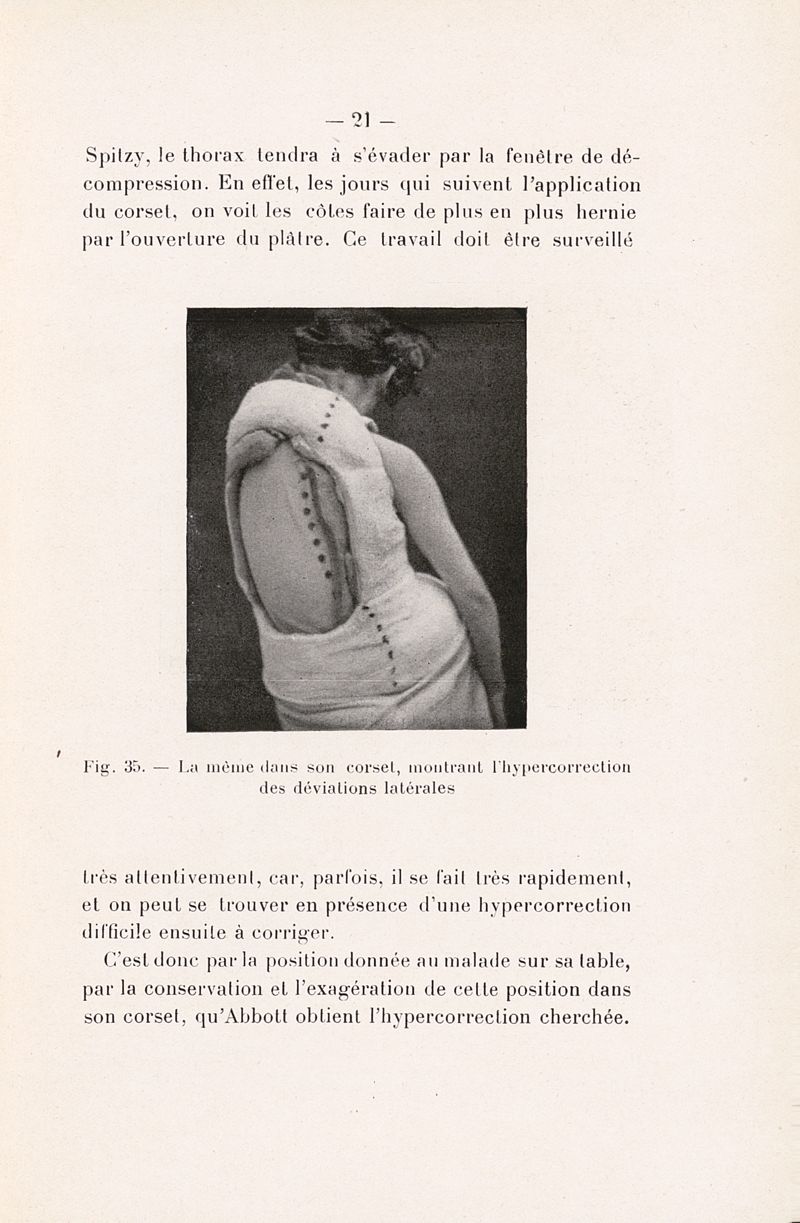 — 21 —

Spitzy, le thorax tendra à s'évader par la fenêtre de décompression. En effet, les jours qui suivent l'application du corset, on voit les côtes faire de plus en plus hernie par l'ouverture du plâtre. Ce travail doit être surveillé

Fig. 35. — La même dans son corset, montrant l'hypercorrection des déviations latérales

très attentivement, car, parfois, il se fait très rapidement, et on peut se trouver en présence d'une hypercorrection difficile ensuite à corriger.

C'est donc par la position donnée au malade sur sa table, par la conservation et l'exagération de cette position dans son corset, qu'Abbott obtient l'hypercorrection cherchée.